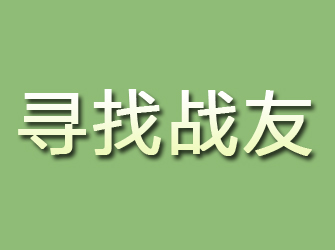 寻找战友